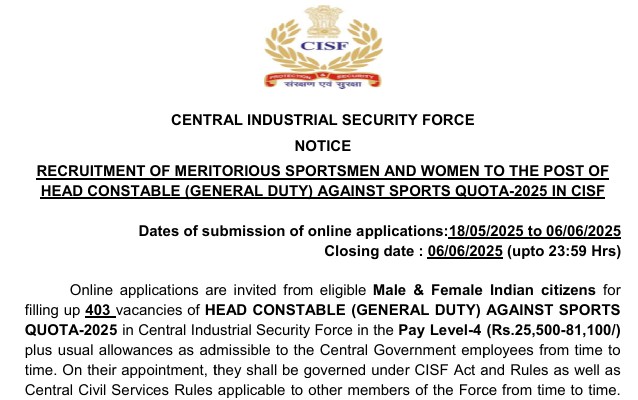 CISF

PROTECTION & SECURITY
संरक्षण एवं सुरक्षा

CENTRAL INDUSTRIAL SECURITY FORCE

NOTICE

RECRUITMENT OF MERITORIOUS SPORTSMEN AND WOMEN TO THE POST OF HEAD CONSTABLE (GENERAL DUTY) AGAINST SPORTS QUOTA-2025 IN CISF

Dates of submission of online applications:18/05/2025 to 06/06/2025
Closing date : 06/06/2025 (upto 23:59 Hrs)

Online applications are invited from eligible Male & Female Indian citizens for filling up 403 vacancies of HEAD CONSTABLE (GENERAL DUTY) AGAINST SPORTS QUOTA-2025 in Central Industrial Security Force in the Pay Level-4 (Rs.25,500-81,100/) plus usual allowances as admissible to the Central Government employees from time to time. On their appointment, they shall be governed under CISF Act and Rules as well as Central Civil Services Rules applicable to other members of the Force from time to time.